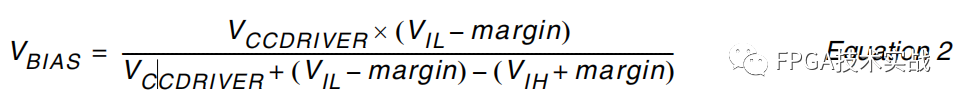 $V_{BIAS} = \frac{V_{CCDRIVER} \times (V_{IL} - margin)}{V_{CCDRIVER} + (V_{IL} - margin) - (V_{IH} + margin)}$ Equation 2

FPGA技术实战